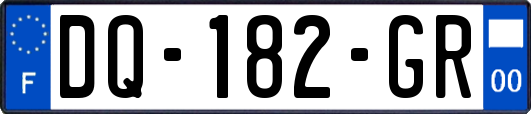 F
DQ-182-GR
00